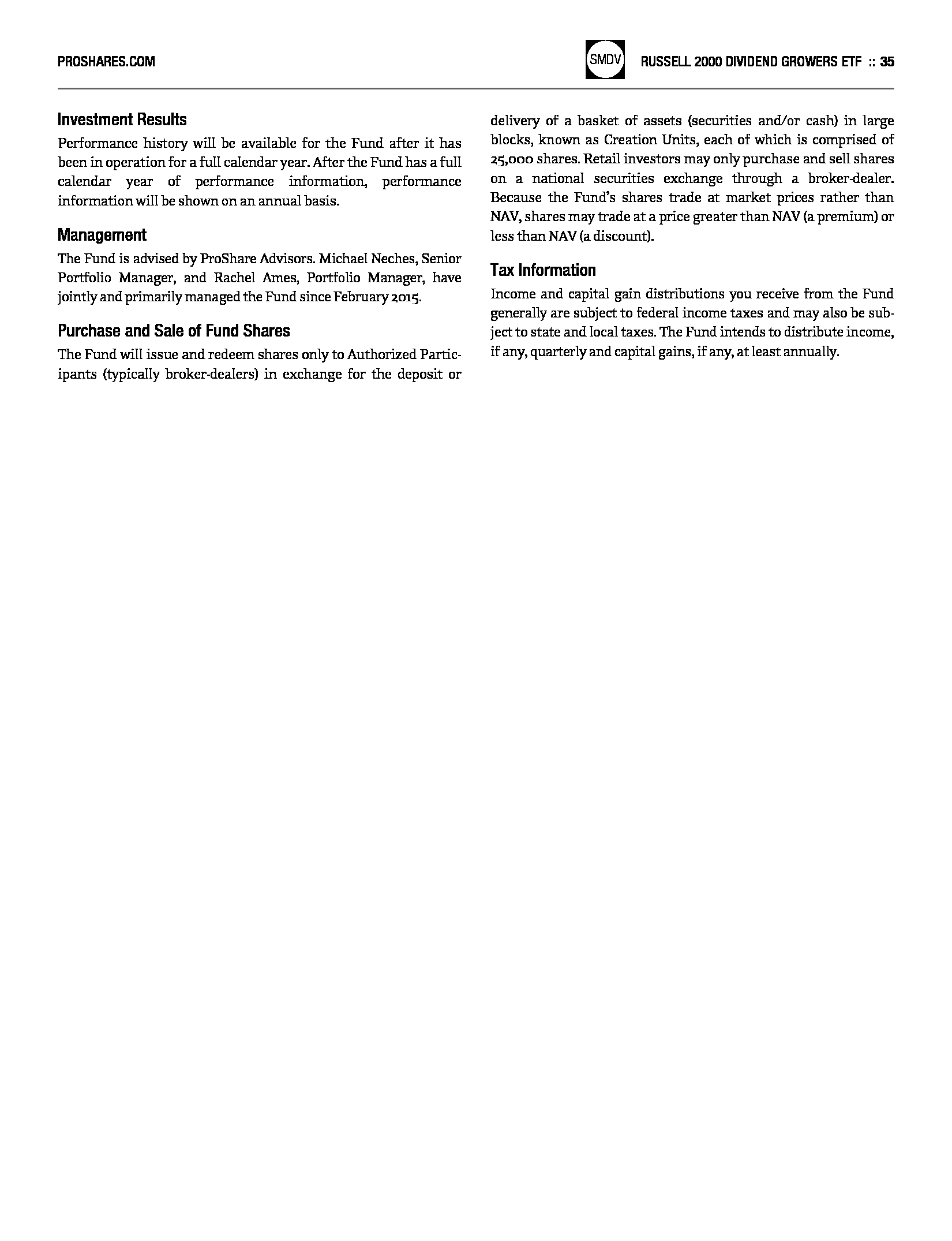 PROSHARES.COM

SMDV

RUSSELL 2000 DIVIDEND GROWERS ETF :: 35

Investment Results

Performance history will be available for the Fund after it has been in operation for a full calendar year. After the Fund has a full calendar year of performance information, performance information will be shown on an annual basis.

Management

The Fund is advised by ProShare Advisors. Michael Neches, Senior Portfolio Manager, and Rachel Ames, Portfolio Manager, have jointly and primarily managed the Fund since February 2015.

Purchase and Sale of Fund Shares

The Fund will issue and redeem shares only to Authorized Participants (typically broker-dealers) in exchange for the deposit or delivery of a basket of assets (securities and/or cash) in large blocks, known as Creation Units, each of which is comprised of 25,000 shares. Retail investors may only purchase and sell shares on a national securities exchange through a broker-dealer. Because the Fund's shares trade at market prices rather than NAV, shares may trade at a price greater than NAV (a premium) or less than NAV (a discount).

Tax Information

Income and capital gain distributions you receive from the Fund generally are subject to federal income taxes and may also be subject to state and local taxes. The Fund intends to distribute income, if any, quarterly and capital gains, if any, at least annually.